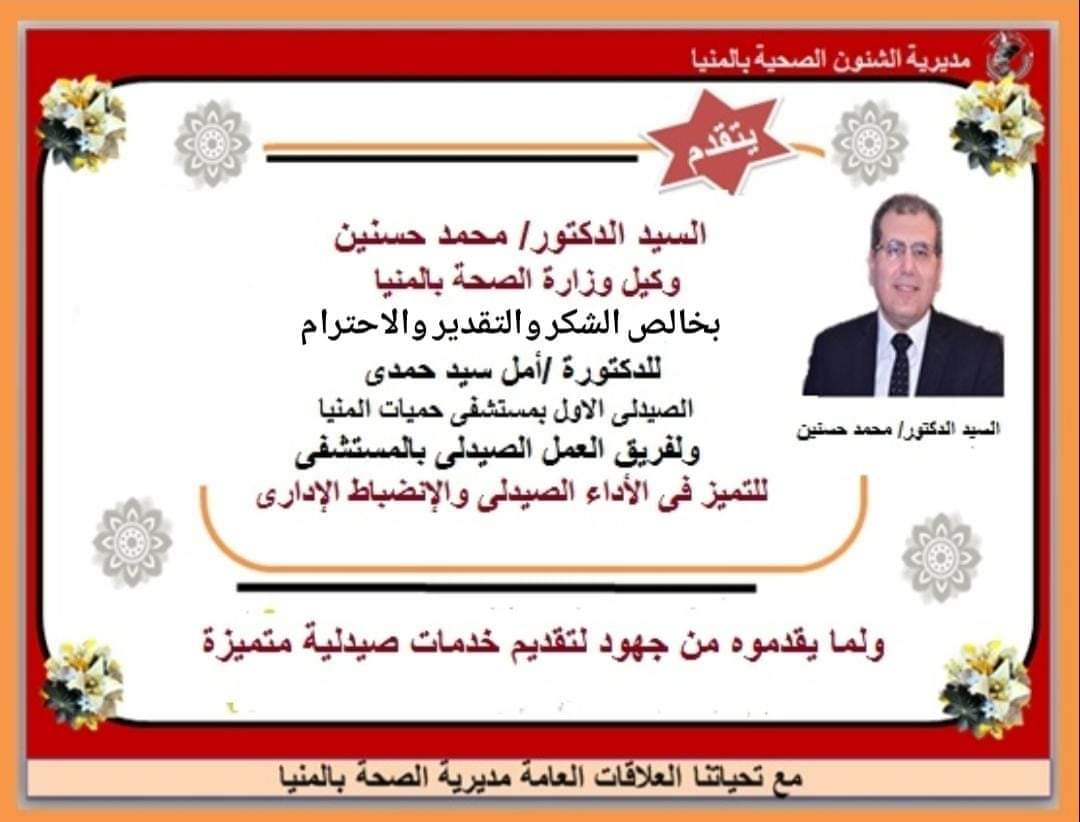 مديرية الشئون الصحية بالمنيا

يتقدم

السيد الدكتور/ محمد حسنين

وكيل وزارة الصحة بالمنيا

بخالص الشكر والتقدير والاحترام

للدكتورة /أمل سيد حمدى

الصيدلى الاول بمستشفى حميات المنيا

ولفريق العمل الصيدلى بالمستشفى

للتميز فى الأداء الصيدلى والإنضباط الإدارى

السيد الدكتور/ محمد حسنين

ولما يقدموه من جهود لتقديم خدمات صيدلية متميزة

مع تحياتنا العلاقات العامة مديرية الصحة بالمنيا